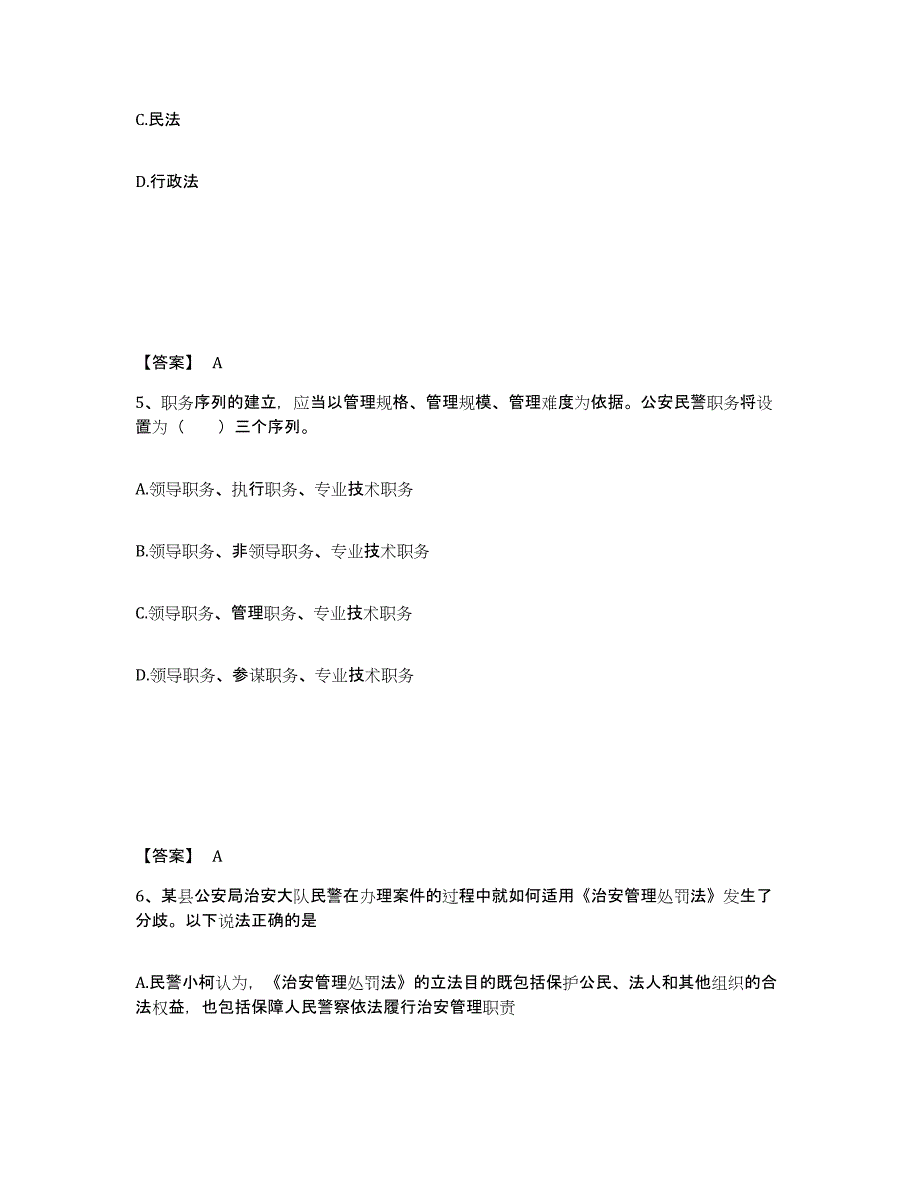 C.民法

D.行政法

【答案】 A

5、职务序列的建立，应当以管理规格、管理规模、管理难度为依据。公安民警职务将设置为（　　）三个序列。

A.领导职务、执行职务、专业技术职务

B.领导职务、非领导职务、专业技术职务

C.领导职务、管理职务、专业技术职务

D.领导职务、参谋职务、专业技术职务

【答案】 A

6、某县公安局治安大队民警在办理案件的过程中就如何适用《治安管理处罚法》发生了分歧。以下说法正确的是

A.民警小柯认为，《治安管理处罚法》的立法目的既包括保护公民、法人和其他组织的合法权益，也包括保障人民警察依法履行治安管理职责